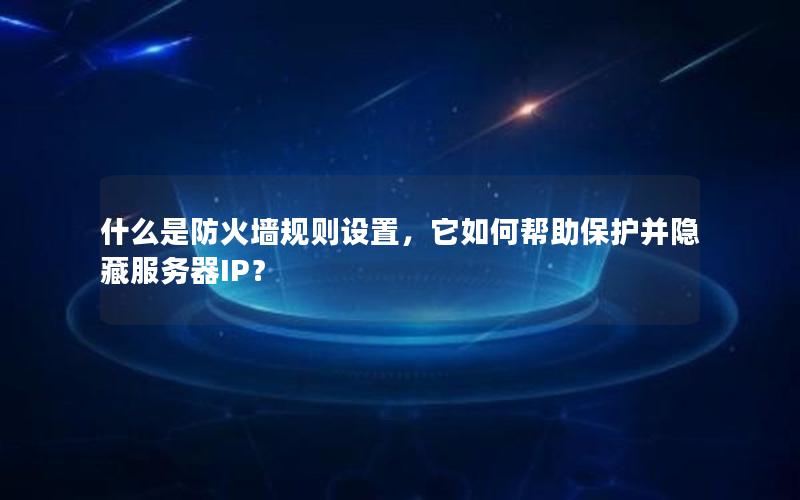 什么是防火墙规则设置，它如何帮助保护并隐藏服务器IP？